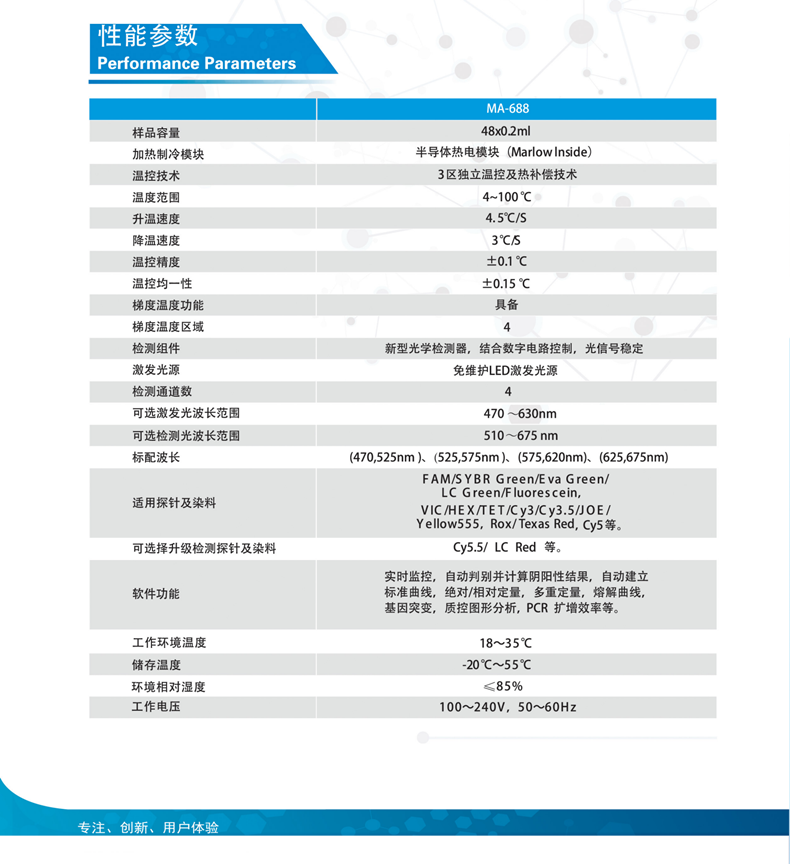 性能参数
Performance Parameters

| | MA-688 |
|---|---|
| 样品容量 | 48x0.2ml |
| 加热制冷模块 | 半导体热电模块（Marlow Inside） |
| 温控技术 | 3区独立温控及热补偿技术 |
| 温度范围 | 4~100℃ |
| 升温速度 | 4.5℃/S |
| 降温速度 | 3℃/S |
| 温控精度 | ±0.1℃ |
| 温控均一性 | ±0.15℃ |
| 梯度温度功能 | 具备 |
| 梯度温度区域 | 4 |
| 检测组件 | 新型光学检测器，结合数字电路控制，光信号稳定 |
| 激发光源 | 免维护LED激发光源 |
| 检测通道数 | 4 |
| 可选激发光波长范围 | 470～630nm |
| 可选检测光波长范围 | 510～675 nm |
| 标配波长 | (470,525nm)、(525,575nm)、(575,620nm)、(625,675nm) |
| 适用探针及染料 | FAM/SYBR Green/Eva Green/ LC Green/Fluorescein, VIC/HEX/TET/Cy3/Cy3.5/JOE/ Yellow555, Rox/Texas Red, Cy5等。 |
| 可选择升级检测探针及染料 | Cy5.5/ LC Red 等。 |
| 软件功能 | 实时监控，自动判别并计算阴阳性结果，自动建立标准曲线，绝对/相对定量，多重定量，熔解曲线，基因突变，质控图形分析，PCR 扩增效率等。 |
| 工作环境温度 | 18～35℃ |
| 储存温度 | -20℃～55℃ |
| 环境相对湿度 | ≤85% |
| 工作电压 | 100～240V，50～60Hz |

专注、创新、用户体验